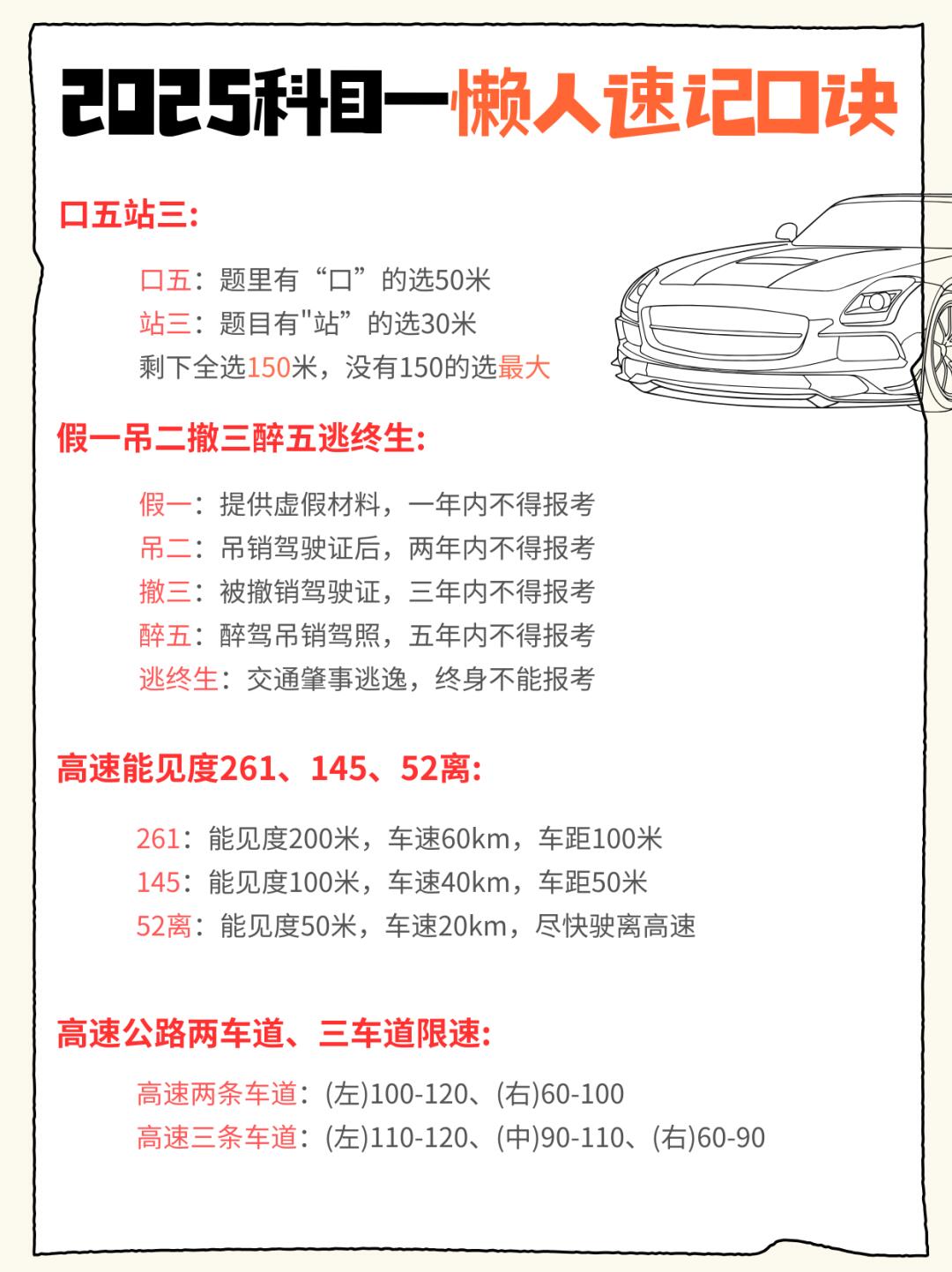 2025科目一懒人速记口诀

口五站三:

口五：题里有“口”的选50米
站三：题目有"站”的选30米
剩下全选150米，没有150的选最大

假一吊二撤三醉五逃终生:

假一：提供虚假材料，一年内不得报考
吊二：吊销驾驶证后，两年内不得报考
撤三：被撤销驾驶证，三年内不得报考
醉五：醉驾吊销驾照，五年内不得报考
逃终生：交通肇事逃逸，终身不能报考

高速能见度261、145、52离:

261：能见度200米，车速60km，车距100米
145：能见度100米，车速40km，车距50米
52离：能见度50米，车速20km，尽快驶离高速

高速公路两车道、三车道限速:

高速两条车道：(左)100-120、(右)60-100
高速三条车道：(左)110-120、(中)90-110、(右)60-90